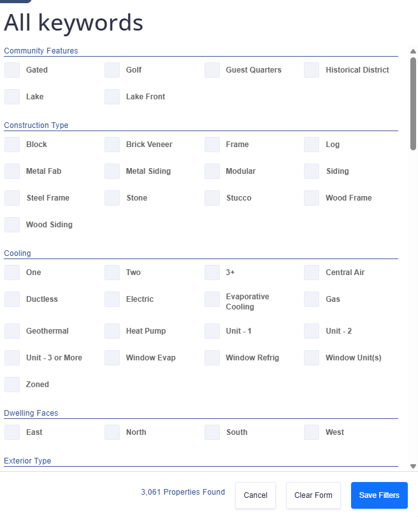 All keywords

Community Features

Gated
Golf
Guest Quarters
Historical District
Lake
Lake Front

Construction Type

Block
Brick Veneer
Frame
Log
Metal Fab
Metal Siding
Modular
Siding
Steel Frame
Stone
Stucco
Wood Frame
Wood Siding

Cooling

One
Two
3+
Central Air
Ductless
Electric
Evaporative Cooling
Gas
Geothermal
Heat Pump
Unit - 1
Unit - 2
Unit - 3 or More
Window Evap
Window Refrig
Window Unit(s)
Zoned

Dwelling Faces

East
North
South
West

Exterior Type

3,061 Properties Found
Cancel
Clear Form
Save Filters